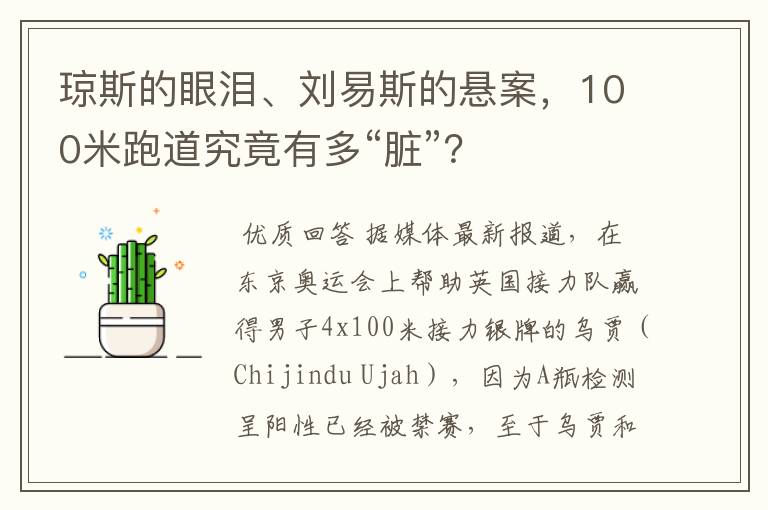 琼斯的眼泪、刘易斯的悬案，100米跑道究竟有多“脏”？

优质回答 据媒体最新报道，在东京奥运会上帮助英国接力队赢得男子4x100米接力银牌的乌贾（Chijindu Ujah），因为A瓶检测呈阳性已经被禁赛，至于乌贾和